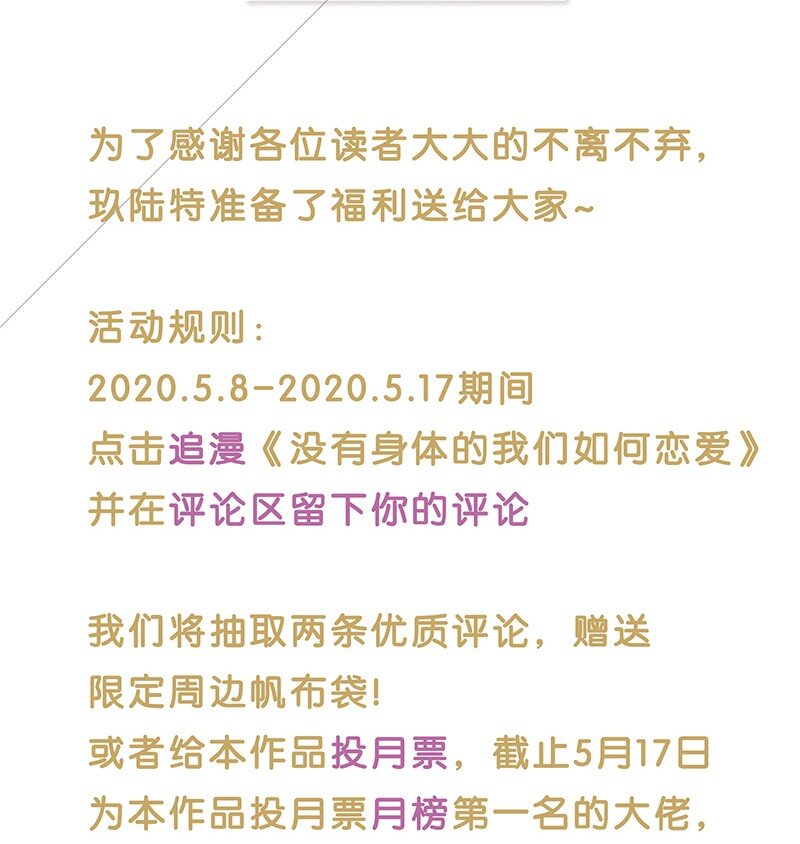 为了感谢各位读者大大的不离不弃，
玖陆特准备了福利送给大家~

活动规则：
2020.5.8-2020.5.17期间
点击追漫《没有身体的我们如何恋爱》
并在评论区留下你的评论

我们将抽取两条优质评论，赠送
限定周边帆布袋！
或者给本作品投月票，截止5月17日
为本作品投月票月榜第一名的大佬，